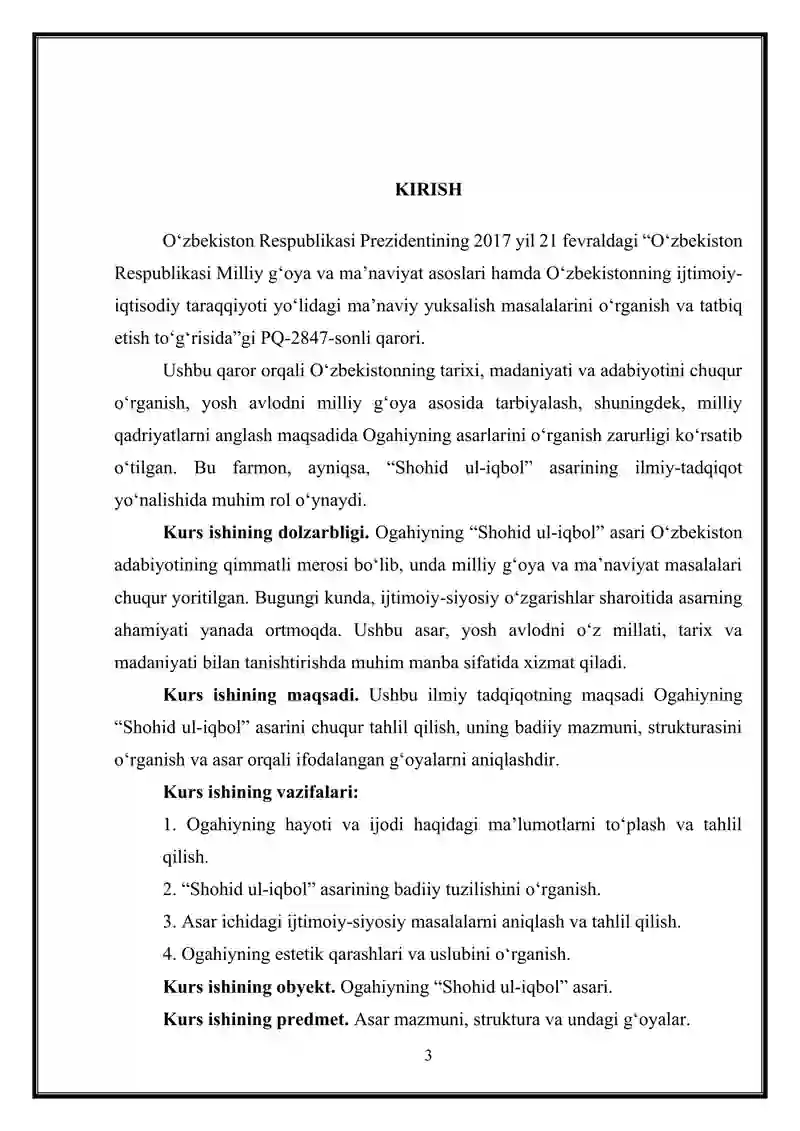 KIRISH

O'zbekiston Respublikasi Prezidentining 2017 yil 21 fevraldagi "O'zbekiston Respublikasi Milliy g'oya va ma'naviyat asoslari hamda O'zbekistonning ijtimoiy-iqtisodiy taraqqiyoti yo'lidagi ma'naviy yuksalish masalalarini o'rganish va tatbiq etish to'g'risida"gi PQ-2847-sonli qarori.

Ushbu qaror orqali O'zbekistonning tarixi, madaniyati va adabiyotini chuqur o'rganish, yosh avlodni milliy g'oya asosida tarbiyalash, shuningdek, milliy qadriyatlarni anglash maqsadida Ogahiyning asarlarini o'rganish zarurligi ko'rsatib o'tilgan. Bu farmon, ayniqsa, "Shohid ul-iqbol" asarining ilmiy-tadqiqot yo'nalishida muhim rol o'ynaydi.

Kurs ishining dolzarbligi. Ogahiyning "Shohid ul-iqbol" asari O'zbekiston adabiyotining qimmatli merosi bo'lib, unda milliy g'oya va ma'naviyat masalalari chuqur yoritilgan. Bugungi kunda, ijtimoiy-siyosiy o'zgarishlar sharoitida asarning ahamiyati yanada ortmoqda. Ushbu asar, yosh avlodni o'z millati, tarix va madaniyati bilan tanishtirishda muhim manba sifatida xizmat qiladi.

Kurs ishining maqsadi. Ushbu ilmiy tadqiqotning maqsadi Ogahiyning "Shohid ul-iqbol" asarini chuqur tahlil qilish, uning badiiy mazmuni, strukturasini o'rganish va asar orqali ifodalangan g'oyalarni aniqlashdir.

Kurs ishining vazifalari:

1. Ogahiyning hayoti va ijodi haqidagi ma'lumotlarni to'plash va tahlil qilish.

2. "Shohid ul-iqbol" asarining badiiy tuzilishini o'rganish.

3. Asar ichidagi ijtimoiy-siyosiy masalalarni aniqlash va tahlil qilish.

4. Ogahiyning estetik qarashlari va uslubini o'rganish.

Kurs ishining obyekt. Ogahiyning "Shohid ul-iqbol" asari.

Kurs ishining predmet. Asar mazmuni, struktura va undagi g'oyalar.

3